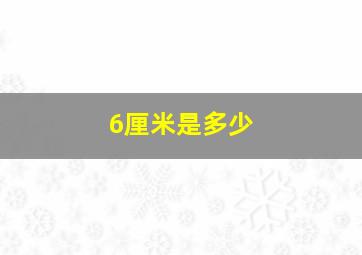 6厘米是多少